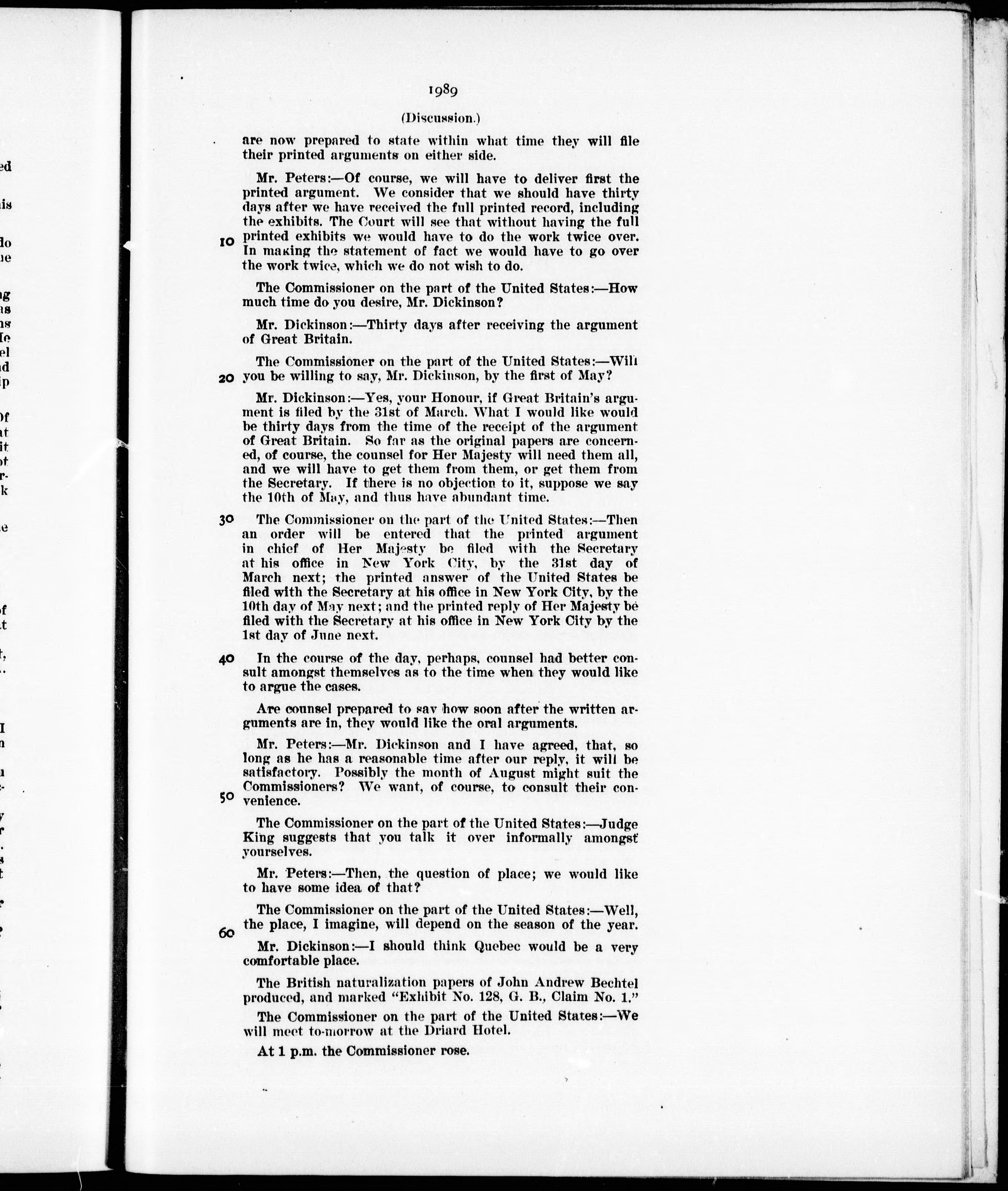 1989

(Discussion.)

are now prepared to state within what time they will file their printed arguments on either side.

Mr. Peters:—Of course, we will have to deliver first the printed argument. We consider that we should have thirty days after we have received the full printed record, including the exhibits. The Court will see that without having the full printed exhibits we would have to do the work twice over. In making the statement of fact we would have to go over the work twice, which we do not wish to do.

10

The Commissioner on the part of the United States:—How much time do you desire, Mr. Dickinson?

Mr. Dickinson:—Thirty days after receiving the argument of Great Britain.

The Commissioner on the part of the United States:—Will you be willing to say, Mr. Dickinson, by the first of May?

20

Mr. Dickinson:—Yes, your Honour, if Great Britain's argument is filed by the 31st of March. What I would like would be thirty days from the time of the receipt of the argument of Great Britain. So far as the original papers are concerned, of course, the counsel for Her Majesty will need them all, and we will have to get them from them, or get them from the Secretary. If there is no objection to it, suppose we say the 10th of May, and thus have abundant time.

30

The Commissioner on the part of the United States:—Then an order will be entered that the printed argument in chief of Her Majesty be filed with the Secretary at his office in New York City, by the 31st day of March next; the printed answer of the United States be filed with the Secretary at his office in New York City, by the 10th day of May next; and the printed reply of Her Majesty be filed with the Secretary at his office in New York City by the 1st day of June next.

40

In the course of the day, perhaps, counsel had better consult amongst themselves as to the time when they would like to argue the cases.

Are counsel prepared to say how soon after the written arguments are in, they would like the oral arguments.

Mr. Peters:—Mr. Dickinson and I have agreed, that, so long as he has a reasonable time after our reply, it will be satisfactory. Possibly the month of August might suit the Commissioners? We want, of course, to consult their convenience.

50

The Commissioner on the part of the United States:—Judge King suggests that you talk it over informally amongst yourselves.

Mr. Peters:—Then, the question of place; we would like to have some idea of that?

The Commissioner on the part of the United States:—Well, the place, I imagine, will depend on the season of the year.

60

Mr. Dickinson:—I should think Quebec would be a very comfortable place.

The British naturalization papers of John Andrew Bechtel produced, and marked "Exhibit No. 128, G. B., Claim No. 1."

The Commissioner on the part of the United States:—We will meet to-morrow at the Driard Hotel.

At 1 p.m. the Commissioner rose.